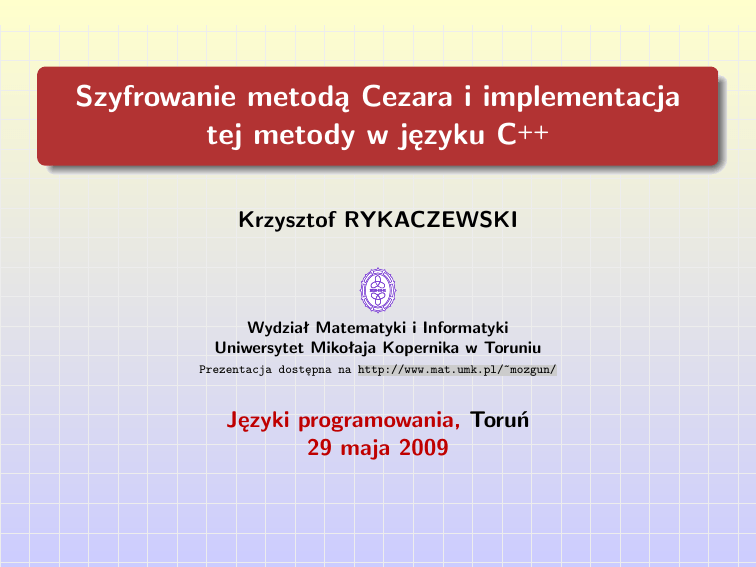 Szyfrowanie metodą Cezara i implementacja tej metody w języku C++

Krzysztof RYKACZEWSKI

Wydział Matematyki i Informatyki
Uniwersytet Mikołaja Kopernika w Toruniu
Prezentacja dostępna na http://www.mat.umk.pl/~mozgun/

Języki programowania, Toruń
29 maja 2009